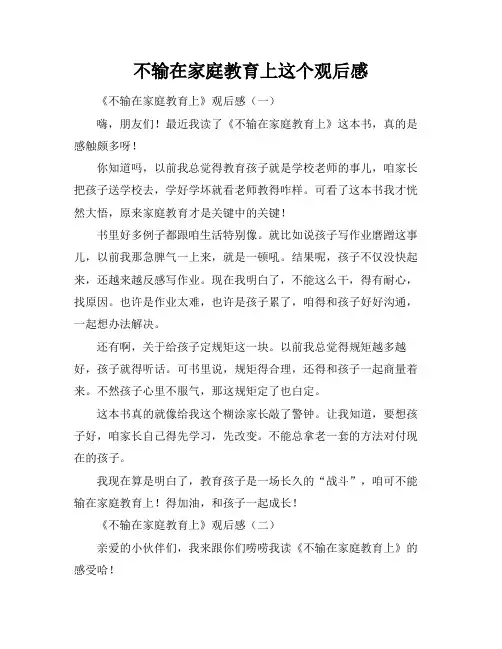 不输在家庭教育上这个观后感

《不输在家庭教育上》观后感（一）

嗨，朋友们！最近我读了《不输在家庭教育上》这本书，真的是感触颇多呀！

你知道吗，以前我总觉得教育孩子就是学校老师的事儿，咱家长把孩子送学校去，学好学坏就看老师教得咋样。可看了这本书我才恍然大悟，原来家庭教育才是关键中的关键！

书里好多例子都跟咱生活特别像。就比如说孩子写作业磨蹭这事儿，以前我那急脾气一上来，就是一顿吼。结果呢，孩子不仅没快起来，还越来越反感写作业。现在我明白了，不能这么干，得有耐心，找原因。也许是作业太难，也许是孩子累了，咱得和孩子好好沟通，一起想办法解决。

还有啊，关于给孩子定规矩这一块。以前我总觉得规矩越多越好，孩子就得听话。可书里说，规矩得合理，还得和孩子一起商量着来。不然孩子心里不服气，那这规矩定了也白定。

这本书真的就像给我这个糊涂家长敲了警钟。让我知道，要想孩子好，咱家长自己得先学习，先改变。不能总拿老一套的方法对付现在的孩子。

我现在算是明白了，教育孩子是一场长久的“战斗”，咱可不能输在家庭教育上！得加油，和孩子一起成长！

《不输在家庭教育上》观后感（二）

亲爱的小伙伴们，我来跟你们唠唠我读《不输在家庭教育上》的感受哈！